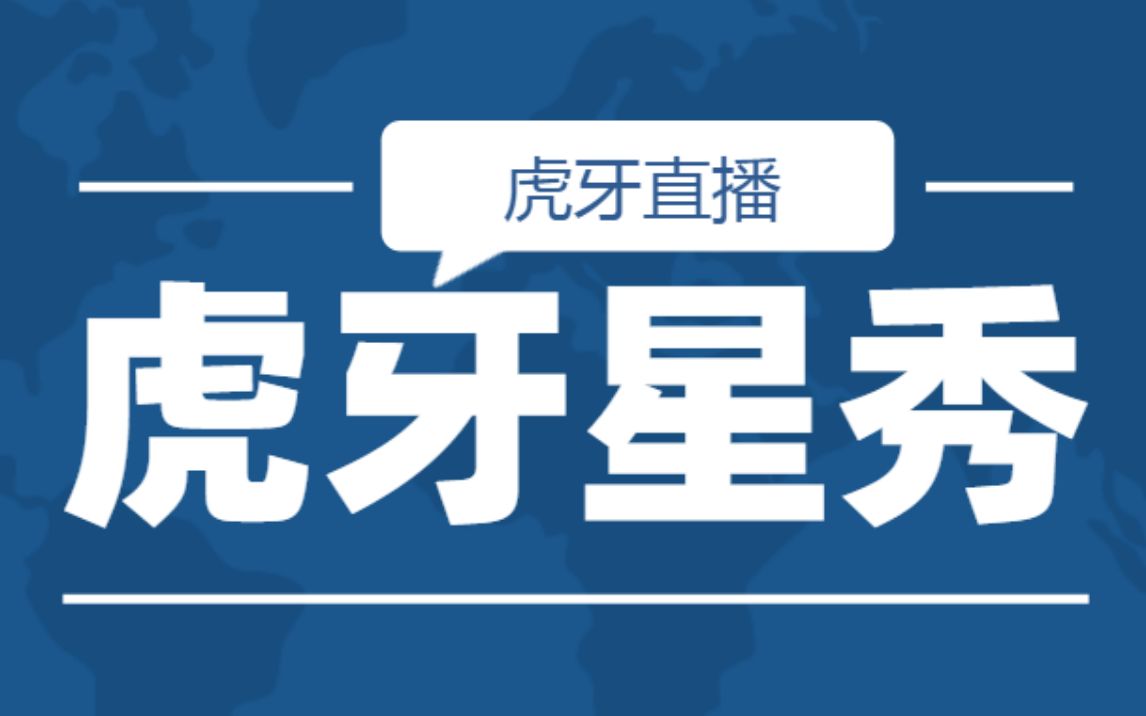 虎牙直播

虎牙星秀